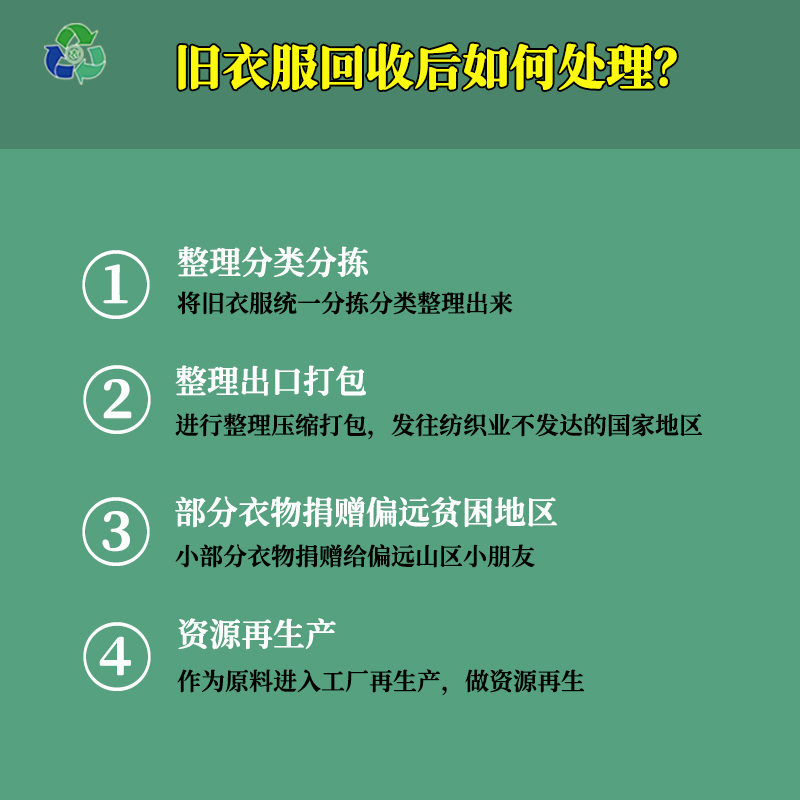 旧衣服回收后如何处理?

①
整理分类分拣
将旧衣服统一分拣分类整理出来

②
整理出口打包
进行整理压缩打包，发往纺织业不发达的国家地区

③
部分衣物捐赠偏远贫困地区
小部分衣物捐赠给偏远山区小朋友

④
资源再生产
作为原料进入工厂再生产，做资源再生